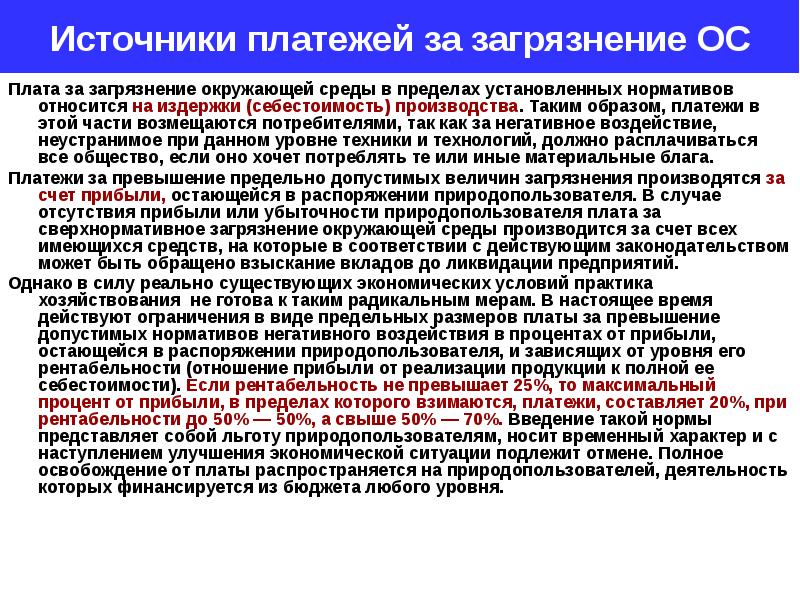 Источники платежей за загрязнение ОС

Плата за загрязнение окружающей среды в пределах установленных нормативов относится на издержки (себестоимость) производства. Таким образом, платежи в этой части возмещаются потребителями, так как за негативное воздействие, неустранимое при данном уровне техники и технологий, должно расплачиваться все общество, если оно хочет потреблять те или иные материальные блага.

Платежи за превышение предельно допустимых величин загрязнения производятся за счет прибыли, остающейся в распоряжении природопользователя. В случае отсутствия прибыли или убыточности природопользователя плата за сверхнормативное загрязнение окружающей среды производится за счет всех имеющихся средств, на которые в соответствии с действующим законодательством может быть обращено взыскание вкладов до ликвидации предприятий.

Однако в силу реально существующих экономических условий практика хозяйствования не готова к таким радикальным мерам. В настоящее время действуют ограничения в виде предельных размеров платы за превышение допустимых нормативов негативного воздействия в процентах от прибыли, остающейся в распоряжении природопользователя, и зависящих от уровня его рентабельности (отношение прибыли от реализации продукции к полной ее себестоимости). Если рентабельность не превышает 25%, то максимальный процент от прибыли, в пределах которого взимаются, платежи, составляет 20%, при рентабельности до 50% — 50%, а свыше 50% — 70%. Введение такой нормы представляет собой льготу природопользователям, носит временный характер и с наступлением улучшения экономической ситуации подлежит отмене. Полное освобождение от платы распространяется на природопользователей, деятельность которых финансируется из бюджета любого уровня.